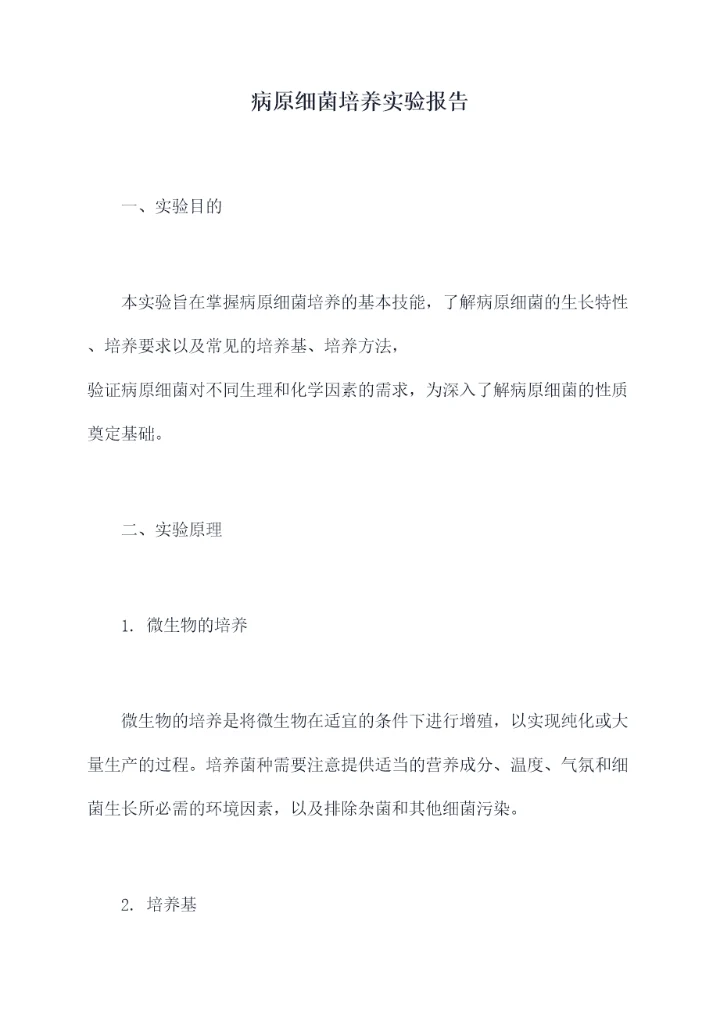 病原细菌培养实验报告

一、实验目的

本实验旨在掌握病原细菌培养的基本技能，了解病原细菌的生长特性、培养要求以及常见的培养基、培养方法，
验证病原细菌对不同生理和化学因素的需求，为深入了解病原细菌的性质奠定基础。

二、实验原理

1. 微生物的培养

微生物的培养是将微生物在适宜的条件下进行增殖，以实现纯化或大量生产的过程。培养菌种需要注意提供适当的营养成分、温度、气氛和细菌生长所必需的环境因素，以及排除杂菌和其他细菌污染。

2. 培养基